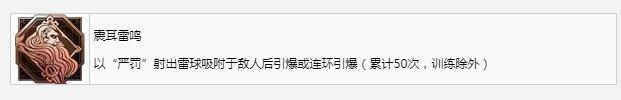 震耳雷鸣

以“严罚”射出雷球吸附于敌人后引爆或连环引爆（累计50次，训练除外）